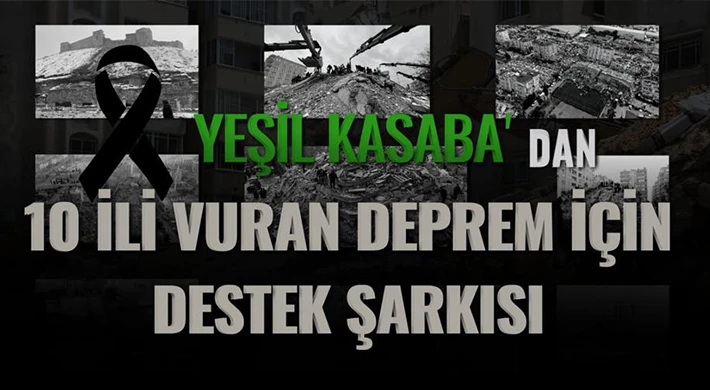 YEŞİL KASABA' DAN
10 İLİ VURAN DEPREM İÇİN
DESTEK ŞARKISI